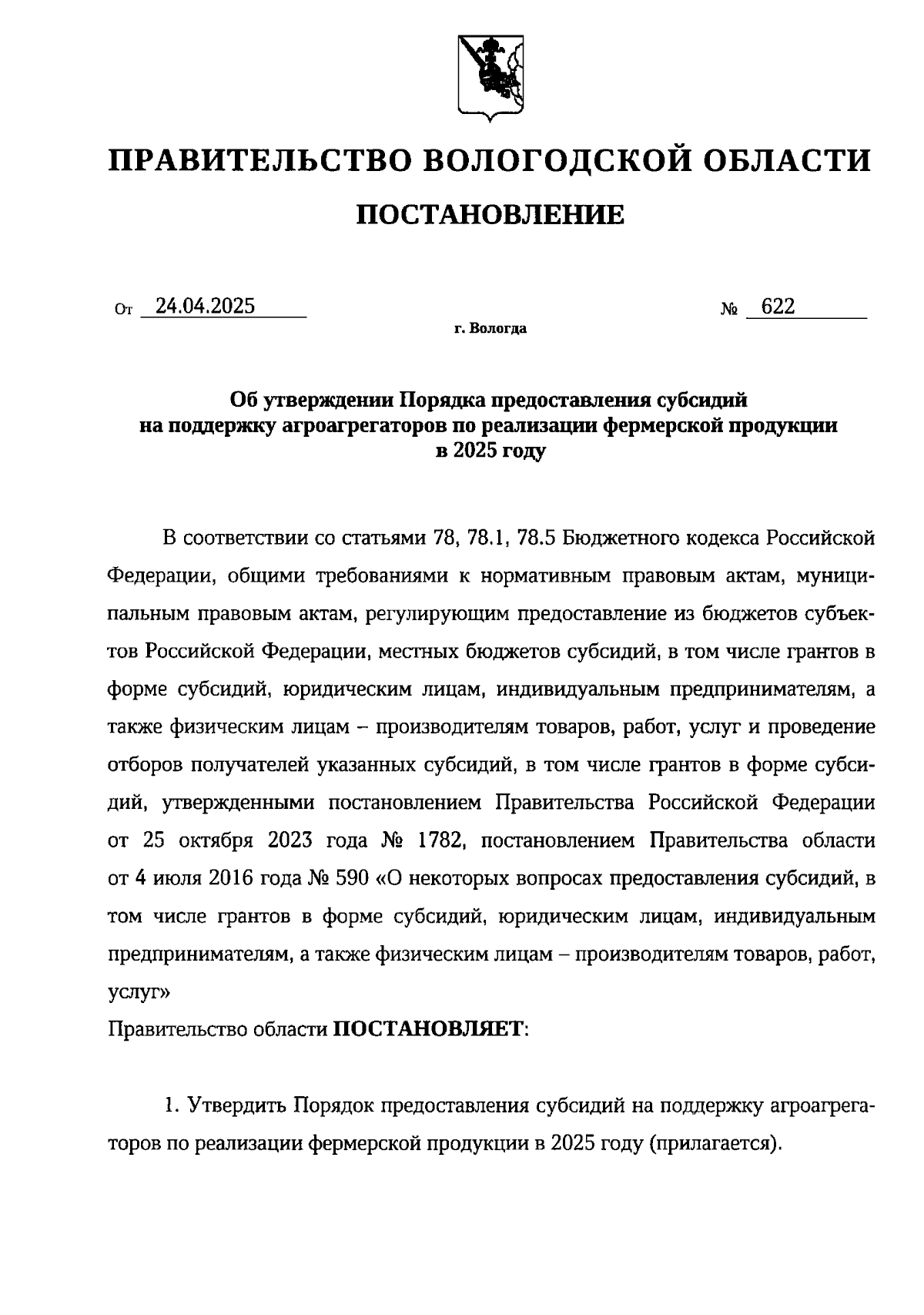 ПРАВИТЕЛЬСТВО ВОЛОГОДСКОЙ ОБЛАСТИ

ПОСТАНОВЛЕНИЕ

От 24.04.2025 № 622

г. Вологда

Об утверждении Порядка предоставления субсидий на поддержку агроагрегаторов по реализации фермерской продукции в 2025 году

В соответствии со статьями 78, 78.1, 78.5 Бюджетного кодекса Российской Федерации, общими требованиями к нормативным правовым актам, муниципальным правовым актам, регулирующим предоставление из бюджетов субъектов Российской Федерации, местных бюджетов субсидий, в том числе грантов в форме субсидий, юридическим лицам, индивидуальным предпринимателям, а также физическим лицам – производителям товаров, работ, услуг и проведение отборов получателей указанных субсидий, в том числе грантов в форме субсидий, утвержденными постановлением Правительства Российской Федерации от 25 октября 2023 года № 1782, постановлением Правительства области от 4 июля 2016 года № 590 «О некоторых вопросах предоставления субсидий, в том числе грантов в форме субсидий, юридическим лицам, индивидуальным предпринимателям, а также физическим лицам – производителям товаров, работ, услуг»

Правительство области ПОСТАНОВЛЯЕТ:

1. Утвердить Порядок предоставления субсидий на поддержку агроагрегаторов по реализации фермерской продукции в 2025 году (прилагается).